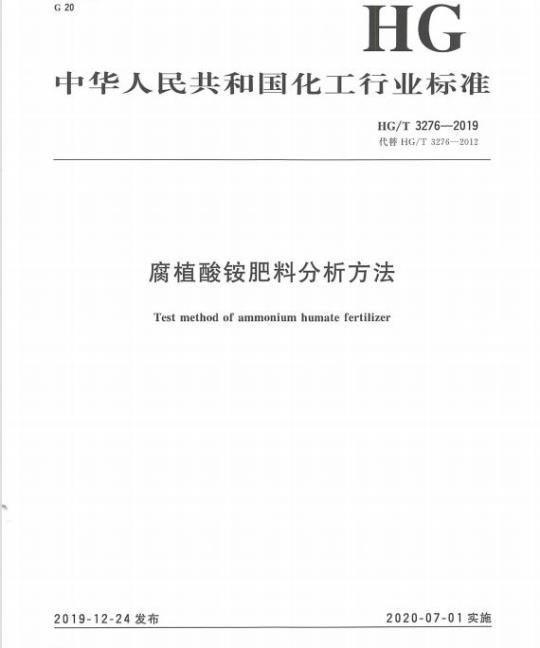 G 20

HG

中华人民共和国化工行业标准

HG/T 3276—2019
代替HG/T 3276—2012

腐植酸铵肥料分析方法

Test method of ammonium humate fertilizer

2019-12-24发布

2020-07-01实施